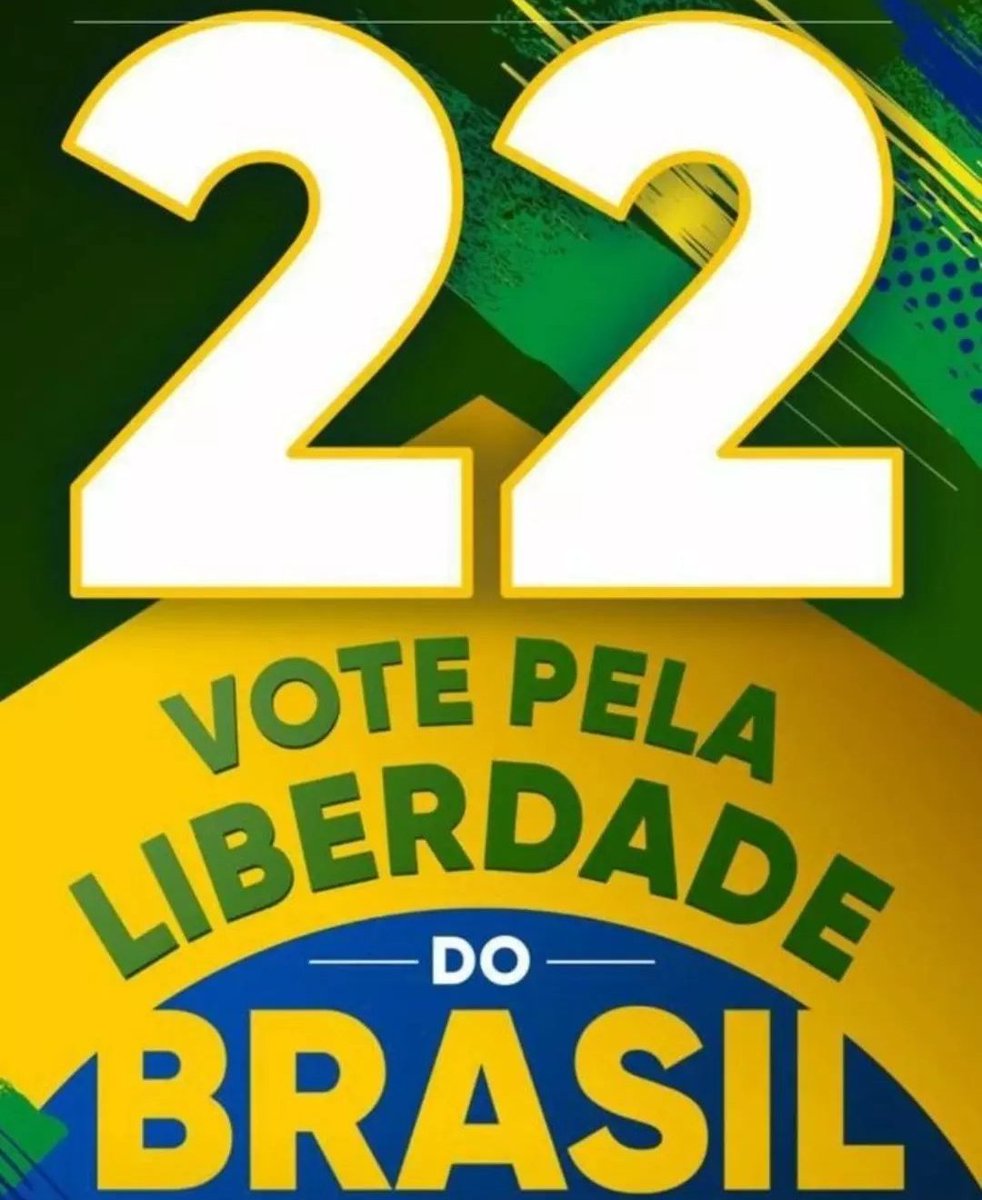 22

VOTE PELA LIBERDADE

DO

BRASIL